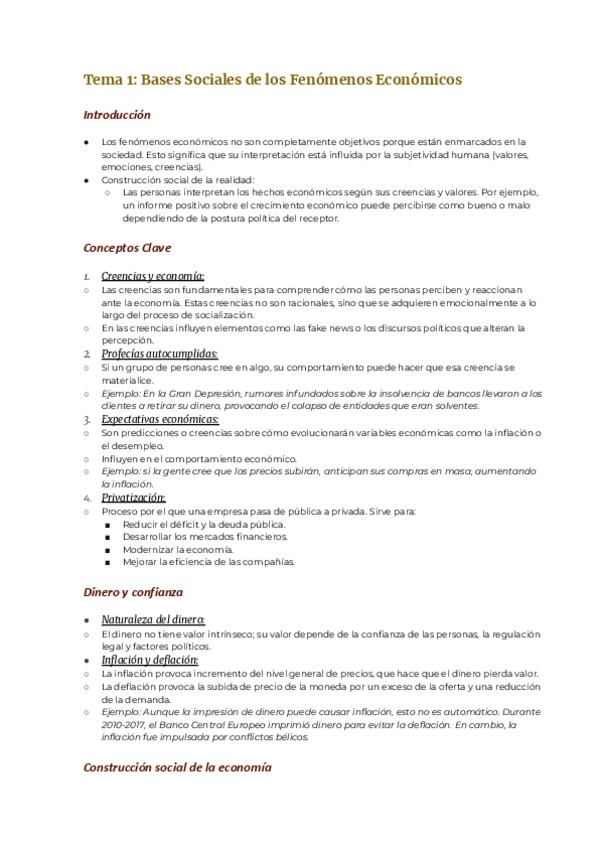 Tema 1: Bases Sociales de los Fenómenos Económicos

Introducción

● Los fenómenos económicos no son completamente objetivos porque están enmarcados en la sociedad. Esto significa que su interpretación está influida por la subjetividad humana (valores, emociones, creencias).
● Construcción social de la realidad:
○ Las personas interpretan los hechos económicos según sus creencias y valores. Por ejemplo, un informe positivo sobre el crecimiento económico puede percibirse como bueno o malo dependiendo de la postura política del receptor.

Conceptos Clave

1. Creencias y economía:
○ Las creencias son fundamentales para comprender cómo las personas perciben y reaccionan ante la economía. Estas creencias no son racionales, sino que se adquieren emocionalmente a lo largo del proceso de socialización.
○ En las creencias influyen elementos como las fake news o los discursos políticos que alteran la percepción.
2. Profecías autocumplidas:
○ Si un grupo de personas cree en algo, su comportamiento puede hacer que esa creencia se materialice.
○ Ejemplo: En la Gran Depresión, rumores infundados sobre la insolvencia de bancos llevaron a los clientes a retirar su dinero, provocando el colapso de entidades que eran solventes.
3. Expectativas económicas:
○ Son predicciones o creencias sobre cómo evolucionarán variables económicas como la inflación o el desempleo.
○ Influyen en el comportamiento económico.
○ Ejemplo: si la gente cree que los precios subirán, anticipan sus compras en masa, aumentando la inflación.
4. Privatización:
○ Proceso por el que una empresa pasa de pública a privada. Sirve para:
■ Reducir el déficit y la deuda pública.
■ Desarrollar los mercados financieros.
■ Modernizar la economía.
■ Mejorar la eficiencia de las compañías.

Dinero y confianza

● Naturaleza del dinero:
○ El dinero no tiene valor intrínseco; su valor depende de la confianza de las personas, la regulación legal y factores políticos.
● Inflación y deflación:
○ La inflación provoca incremento del nivel general de precios, que hace que el dinero pierda valor.
○ La deflación provoca la subida de precio de la moneda por un exceso de la oferta y una reducción de la demanda.
○ Ejemplo: Aunque la impresión de dinero puede causar inflación, esto no es automático. Durante 2010-2017, el Banco Central Europeo imprimió dinero para evitar la deflación. En cambio, la inflación fue impulsada por conflictos bélicos.

Construcción social de la economía